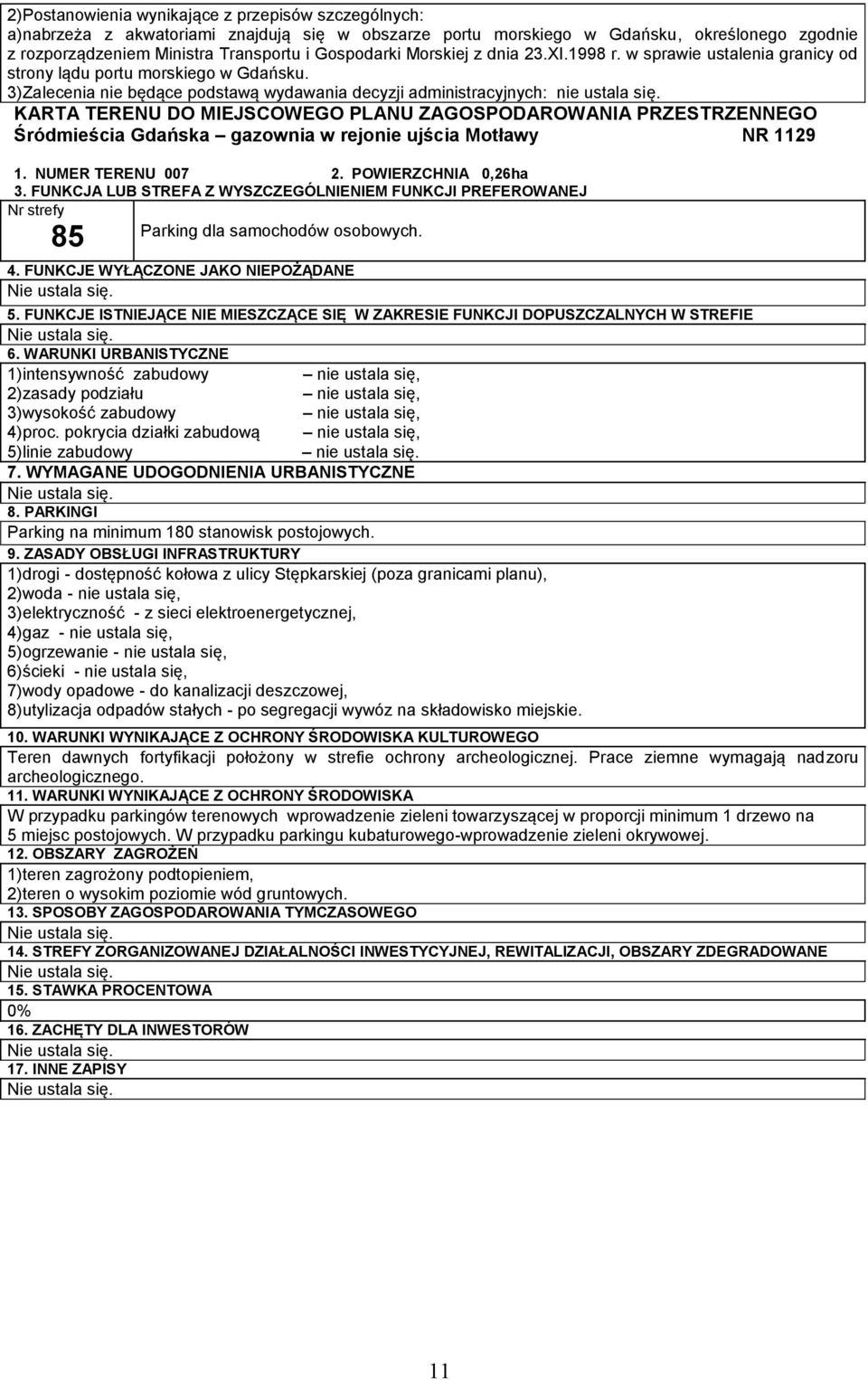 2)Postanowienia wynikające z przepisów szczególnych:
a)nabrzeża z akwatoriami znajdują się w obszarze portu morskiego w Gdańsku, określonego zgodnie z rozporządzeniem Ministra Transportu i Gospodarki Morskiej z dnia 23.XI.1998 r. w sprawie ustalenia granicy od strony lądu portu morskiego w Gdańsku.
3)Zalecenia nie będące podstawą wydawania decyzji administracyjnych: nie ustala się.

KARTA TERENU DO MIEJSCOWEGO PLANU ZAGOSPODAROWANIA PRZESTRZENNEGO
Śródmieścia Gdańska – gazownia w rejonie ujścia Motławy NR 1129

1. NUMER TERENU 007 2. POWIERZCHNIA 0,26ha
3. FUNKCJA LUB STREFA Z WYSZCZEGÓLNIENIEM FUNKCJI PREFEROWANEJ
Nr strefy
85 Parking dla samochodów osobowych.
4. FUNKCJE WYŁĄCZONE JAKO NIEPOŻĄDANE
Nie ustala się.
5. FUNKCJE ISTNIEJĄCE NIE MIESZCZĄCE SIĘ W ZAKRESIE FUNKCJI DOPUSZCZALNYCH W STREFIE
Nie ustala się.
6. WARUNKI URBANISTYCZNE
1)intensywność zabudowy – nie ustala się,
2)zasady podziału – nie ustala się,
3)wysokość zabudowy – nie ustala się,
4)proc. pokrycia działki zabudową – nie ustala się,
5)linie zabudowy – nie ustala się.
7. WYMAGANE UDOGODNIENIA URBANISTYCZNE
Nie ustala się.
8. PARKINGI
Parking na minimum 180 stanowisk postojowych.
9. ZASADY OBSŁUGI INFRASTRUKTURY
1)drogi - dostępność kołowa z ulicy Stępkarskiej (poza granicami planu),
2)woda - nie ustala się,
3)elektryczność - z sieci elektroenergetycznej,
4)gaz - nie ustala się,
5)ogrzewanie - nie ustala się,
6)ścieki - nie ustala się,
7)wody opadowe - do kanalizacji deszczowej,
8)utylizacja odpadów stałych - po segregacji wywóz na składowisko miejskie.
10. WARUNKI WYNIKAJĄCE Z OCHRONY ŚRODOWISKA KULTUROWEGO
Teren dawnych fortyfikacji położony w strefie ochrony archeologicznej. Prace ziemne wymagają nadzoru archeologicznego.
11. WARUNKI WYNIKAJĄCE Z OCHRONY ŚRODOWISKA
W przypadku parkingów terenowych wprowadzenie zieleni towarzyszącej w proporcji minimum 1 drzewo na 5 miejsc postojowych. W przypadku parkingu kubaturowego-wprowadzenie zieleni okrywowej.
12. OBSZARY ZAGROŻEŃ
1)teren zagrożony podtopieniem,
2)teren o wysokim poziomie wód gruntowych.
13. SPOSOBY ZAGOSPODAROWANIA TYMCZASOWEGO
Nie ustala się.
14. STREFY ZORGANIZOWANEJ DZIAŁALNOŚCI INWESTYCYJNEJ, REWITALIZACJI, OBSZARY ZDEGRADOWANE
Nie ustala się.
15. STAWKA PROCENTOWA
0%
16. ZACHĘTY DLA INWESTORÓW
Nie ustala się.
17. INNE ZAPISY
Nie ustala się.

11